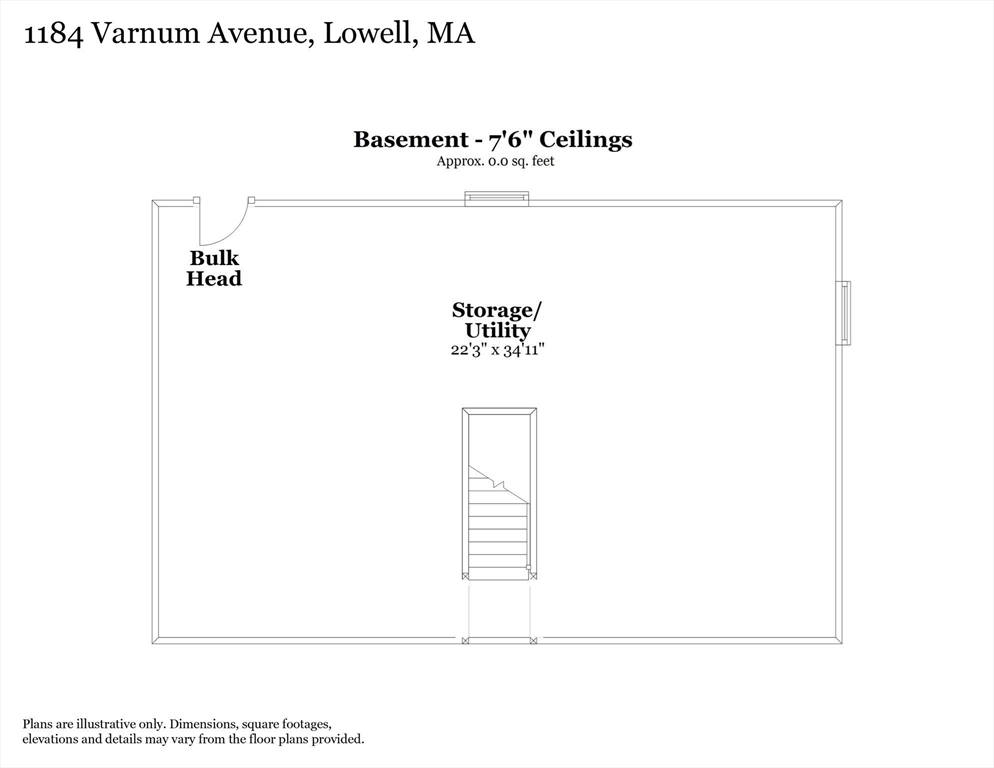 1184 Varnum Avenue, Lowell, MA

Basement - 7'6" Ceilings
Approx. 0.0 sq. feet

Bulk Head

Storage/ Utility
22'3" x 34'11"

Plans are illustrative only. Dimensions, square footages, elevations and details may vary from the floor plans provided.